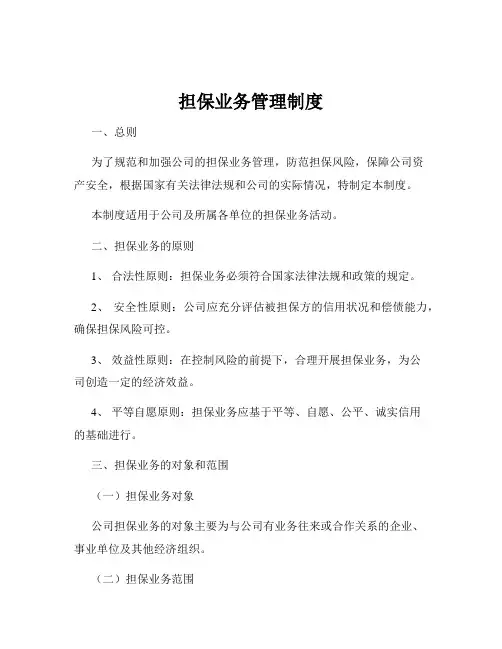 担保业务管理制度

一、总则

为了规范和加强公司的担保业务管理，防范担保风险，保障公司资产安全，根据国家有关法律法规和公司的实际情况，特制定本制度。

本制度适用于公司及所属各单位的担保业务活动。

二、担保业务的原则

1、 合法性原则：担保业务必须符合国家法律法规和政策的规定。

2、 安全性原则：公司应充分评估被担保方的信用状况和偿债能力，确保担保风险可控。

3、 效益性原则：在控制风险的前提下，合理开展担保业务，为公司创造一定的经济效益。

4、 平等自愿原则：担保业务应基于平等、自愿、公平、诚实信用的基础进行。

三、担保业务的对象和范围

（一）担保业务对象

公司担保业务的对象主要为与公司有业务往来或合作关系的企业、事业单位及其他经济组织。

（二）担保业务范围